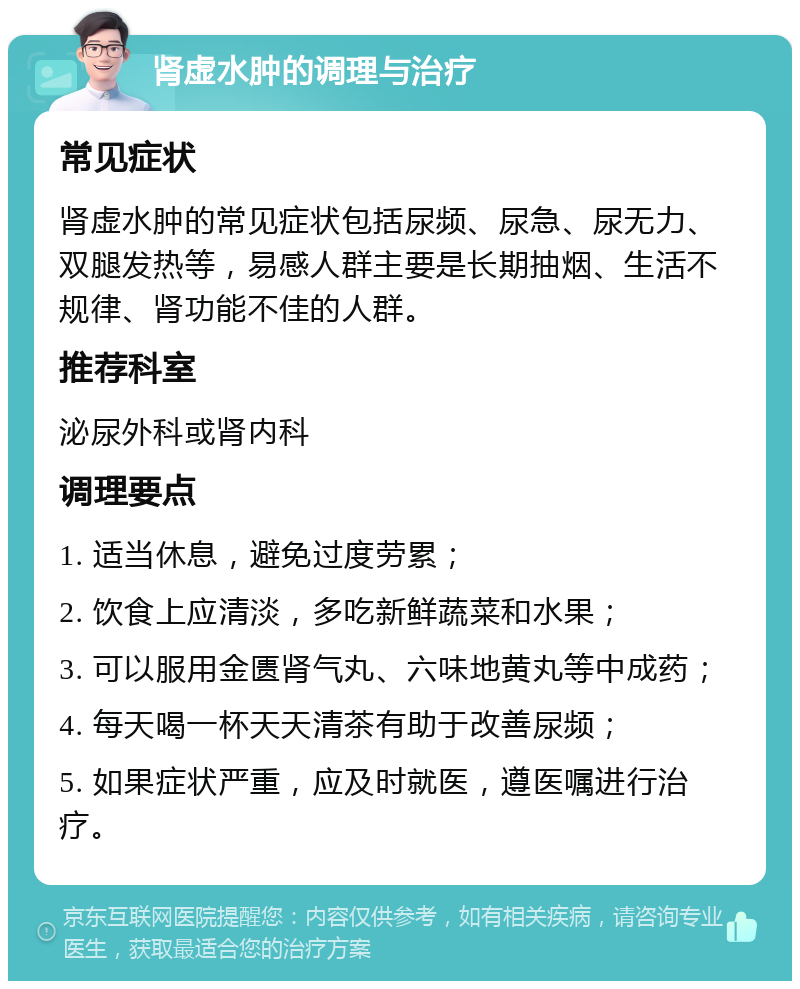 肾虚水肿的调理与治疗

常见症状

肾虚水肿的常见症状包括尿频、尿急、尿无力、双腿发热等，易感人群主要是长期抽烟、生活不规律、肾功能不佳的人群。

推荐科室

泌尿外科或肾内科

调理要点

1. 适当休息，避免过度劳累；

2. 饮食上应清淡，多吃新鲜蔬菜和水果；

3. 可以服用金匮肾气丸、六味地黄丸等中成药；

4. 每天喝一杯天天清茶有助于改善尿频；

5. 如果症状严重，应及时就医，遵医嘱进行治疗。

京东互联网医院提醒您：内容仅供参考，如有相关疾病，请咨询专业医生，获取最适合您的治疗方案